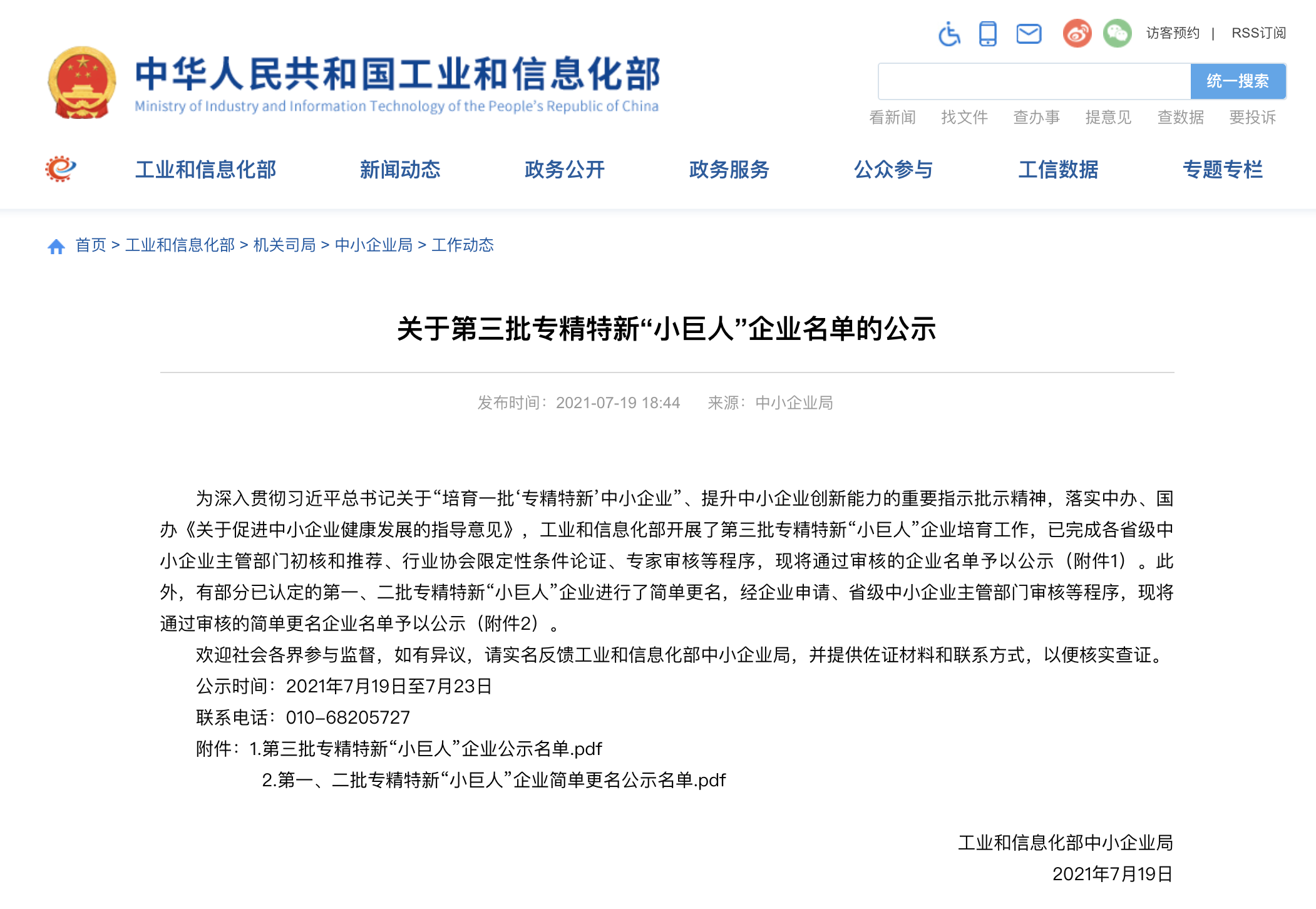 访客预约 | RSS订阅

中华人民共和国工业和信息化部
Ministry of Industry and Information Technology of the People's Republic of China

统一搜索

看新闻 找文件 查办事 提意见 查数据 要投诉

工业和信息化部 新闻动态 政务公开 政务服务 公众参与 工信数据 专题专栏

首页 > 工业和信息化部 > 机关司局 > 中小企业局 > 工作动态

关于第三批专精特新“小巨人”企业名单的公示

发布时间：2021-07-19 18:44 来源：中小企业局

为深入贯彻习近平总书记关于“培育一批‘专精特新’中小企业”、提升中小企业创新能力的重要指示批示精神，落实中办、国办《关于促进中小企业健康发展的指导意见》，工业和信息化部开展了第三批专精特新“小巨人”企业培育工作，已完成各省级中小企业主管部门初核和推荐、行业协会限定性条件论证、专家审核等程序，现将通过审核的企业名单予以公示（附件1）。此外，有部分已认定的第一、二批专精特新“小巨人”企业进行了简单更名，经企业申请、省级中小企业主管部门审核等程序，现将通过审核的简单更名企业名单予以公示（附件2）。

欢迎社会各界参与监督，如有异议，请实名反馈工业和信息化部中小企业局，并提供佐证材料和联系方式，以便核实查证。

公示时间：2021年7月19日至7月23日

联系电话：010-68205727

附件：1.第三批专精特新“小巨人”企业公示名单.pdf

2.第一、二批专精特新“小巨人”企业简单更名公示名单.pdf

工业和信息化部中小企业局
2021年7月19日